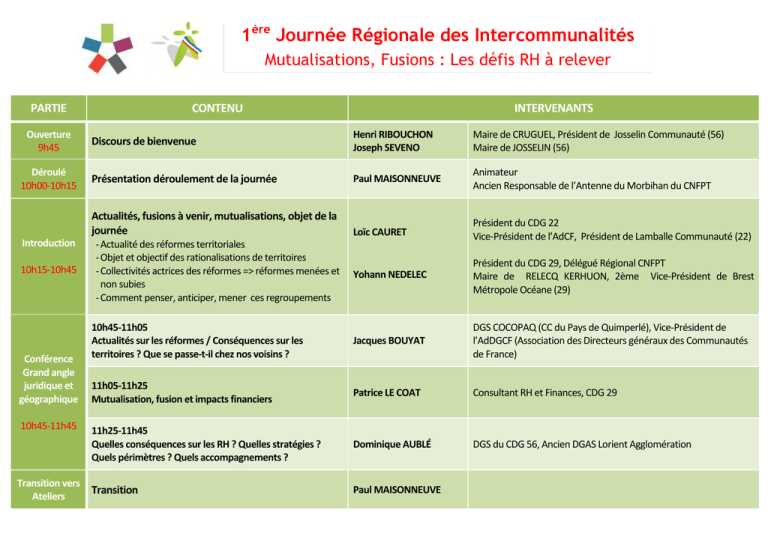 $1^{ère}$ Journée Régionale des Intercommunalités
Mutualisations, Fusions : Les défis RH à relever

| PARTIE | CONTENU | INTERVENANTS | |
|---|---|---|---|
| Ouverture 9h45 | Discours de bienvenue | Henri RIBOUCHON Joseph SEVENO | Maire de CRUGUEL, Président de Josselin Communauté (56) Maire de JOSSELIN (56) |
| Déroulé 10h00-10h15 | Présentation déroulement de la journée | Paul MAISONNEUVE | Animateur Ancien Responsable de l'Antenne du Morbihan du CNFPT |
| Introduction 10h15-10h45 | Actualités, fusions à venir, mutualisations, objet de la journée - Actualité des réformes territoriales - Objet et objectif des rationalisations de territoires - Collectivités actrices des réformes => réformes menées et non subies - Comment penser, anticiper, mener ces regroupements | Loïc CAURET Yohann NEDELEC | Président du CDG 22 Vice-Président de l'AdCF, Président de Lamballe Communauté (22) Président du CDG 29, Délégué Régional CNFPT Maire de RELECQ KERHUON, 2ème Vice-Président de Brest Métropole Océane (29) |
| Conférence Grand angle juridique et géographique 10h45-11h45 | 10h45-11h05 Actualités sur les réformes / Conséquences sur les territoires ? Que se passe-t-il chez nos voisins ? | Jacques BOUYAT | DGS COCOPAQ (CC du Pays de Quimperlé), Vice-Président de l'AdDGCF (Association des Directeurs généraux des Communautés de France) |
| | 11h05-11h25 Mutualisation, fusion et impacts financiers | Patrice LE COAT | Consultant RH et Finances, CDG 29 |
| | 11h25-11h45 Quelles conséquences sur les RH ? Quelles stratégies ? Quels périmètres ? Quels accompagnements ? | Dominique AUBLÉ | DGS du CDG 56, Ancien DGAS Lorient Agglomération |
| Transition vers Ateliers | Transition | Paul MAISONNEUVE | |